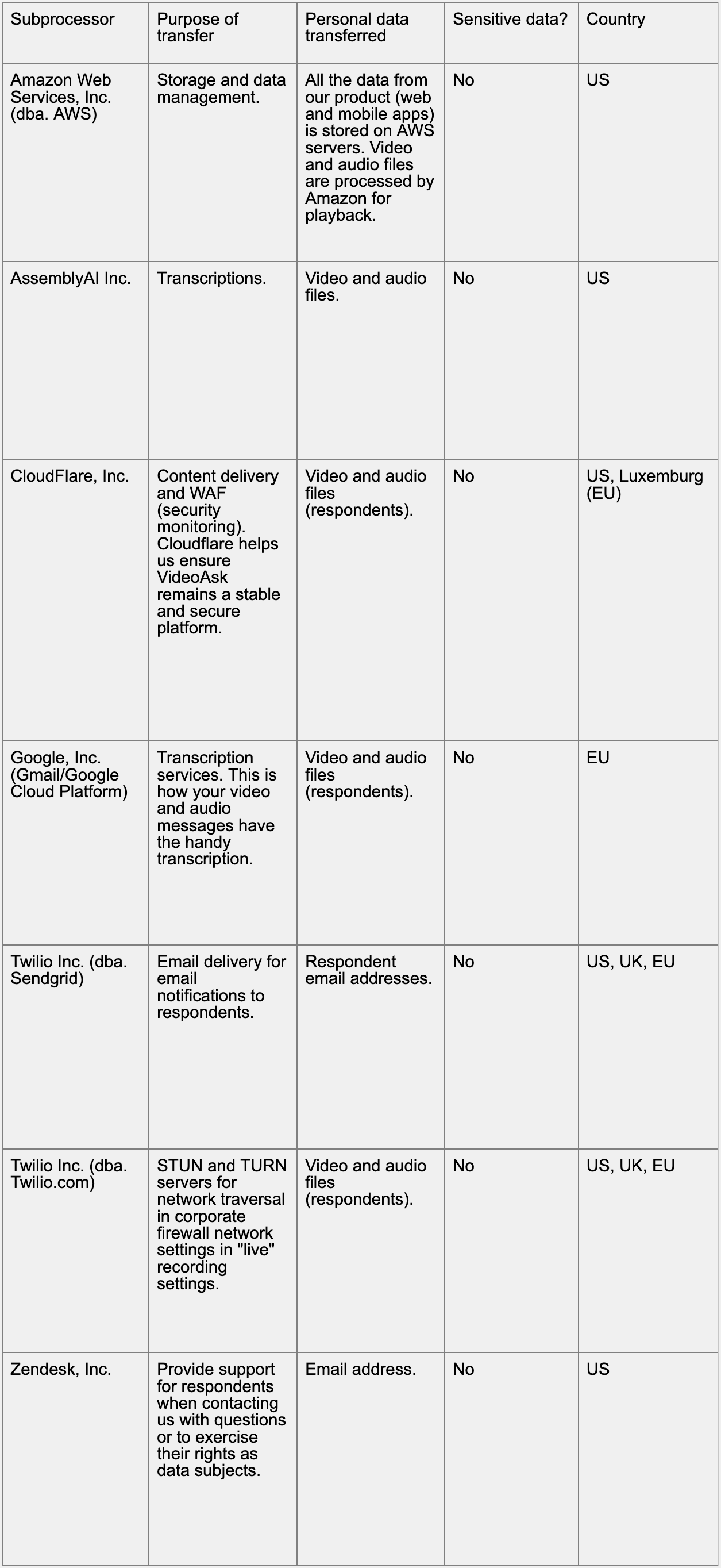 | Subprocessor | Purpose of transfer | Personal data transferred | Sensitive data? | Country |
|---|---|---|---|---|
| Amazon Web Services, Inc. (dba. AWS) | Storage and data management. | All the data from our product (web and mobile apps) is stored on AWS servers. Video and audio files are processed by Amazon for playback. | No | US |
| AssemblyAI Inc. | Transcriptions. | Video and audio files. | No | US |
| CloudFlare, Inc. | Content delivery and WAF (security monitoring). Cloudflare helps us ensure VideoAsk remains a stable and secure platform. | Video and audio files (respondents). | No | US, Luxemburg (EU) |
| Google, Inc. (Gmail/Google Cloud Platform) | Transcription services. This is how your video and audio messages have the handy transcription. | Video and audio files (respondents). | No | EU |
| Twilio Inc. (dba. Sendgrid) | Email delivery for email notifications to respondents. | Respondent email addresses. | No | US, UK, EU |
| Twilio Inc. (dba. Twilio.com) | STUN and TURN servers for network traversal in corporate firewall network settings in "live" recording settings. | Video and audio files (respondents). | No | US, UK, EU |
| Zendesk, Inc. | Provide support for respondents when contacting us with questions or to exercise their rights as data subjects. | Email address. | No | US |